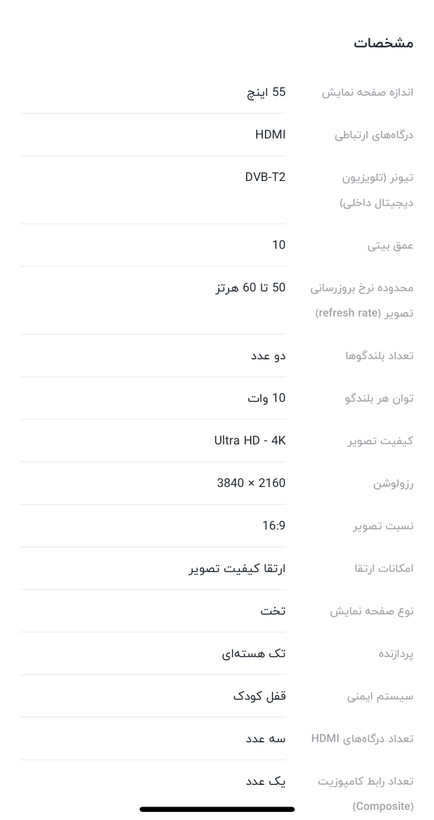 مشخصات

| | |
|---|---|
| اندازه صفحه نمایش | 55 اینچ |
| درگاه‌های ارتباطی | HDMI |
| تیونر (تلویزیون دیجیتال داخلی) | DVB-T2 |
| عمق بیتی | 10 |
| محدوده نرخ بروزرسانی تصویر (refresh rate) | 50 تا 60 هرتز |
| تعداد بلندگوها | دو عدد |
| توان هر بلندگو | 10 وات |
| کیفیت تصویر | Ultra HD - 4K |
| رزولوشن | 3840 × 2160 |
| نسبت تصویر | 16:9 |
| امکانات ارتقا | ارتقا کیفیت تصویر |
| نوع صفحه نمایش | تخت |
| پردازنده | تک هسته‌ای |
| سیستم ایمنی | قفل کودک |
| تعداد درگاه‌های HDMI | سه عدد |
| تعداد رابط کامپوزیت (Composite) | یک عدد |